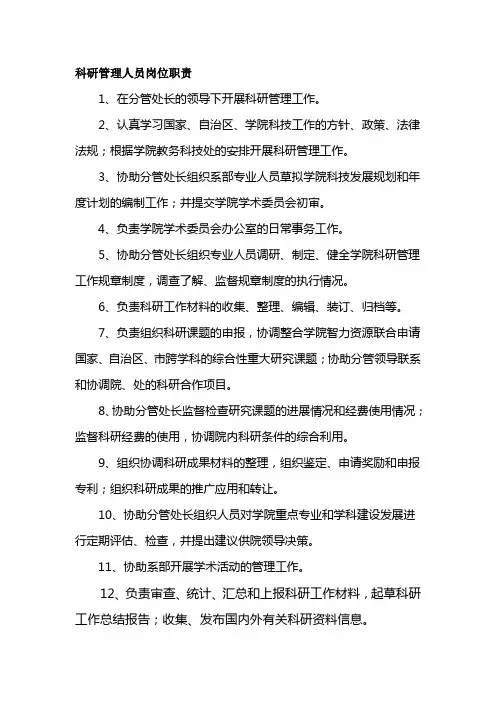 科研管理人员岗位职责

1、在分管处长的领导下开展科研管理工作。

2、认真学习国家、自治区、学院科技工作的方针、政策、法律法规；根据学院教务科技处的安排开展科研管理工作。

3、协助分管处长组织系部专业人员草拟学院科技发展规划和年度计划的编制工作；并提交学院学术委员会初审。

4、负责学院学术委员会办公室的日常事务工作。

5、协助分管处长组织专业人员调研、制定、健全学院科研管理工作规章制度，调查了解、监督规章制度的执行情况。

6、负责科研工作材料的收集、整理、编辑、装订、归档等。

7、负责组织科研课题的申报，协调整合学院智力资源联合申请国家、自治区、市跨学科的综合性重大研究课题；协助分管领导联系和协调院、处的科研合作项目。

8、协助分管处长监督检查研究课题的进展情况和经费使用情况；监督科研经费的使用，协调院内科研条件的综合利用。

9、组织协调科研成果材料的整理，组织鉴定、申请奖励和申报专利；组织科研成果的推广应用和转让。

10、协助分管处长组织人员对学院重点专业和学科建设发展进行定期评估、检查，并提出建议供院领导决策。

11、协助系部开展学术活动的管理工作。

12、负责审查、统计、汇总和上报科研工作材料，起草科研工作总结报告；收集、发布国内外有关科研资料信息。